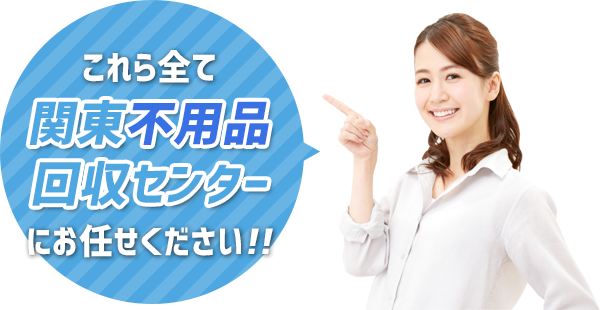 これら全て
関東不用品
回収センター
にお任せください!!